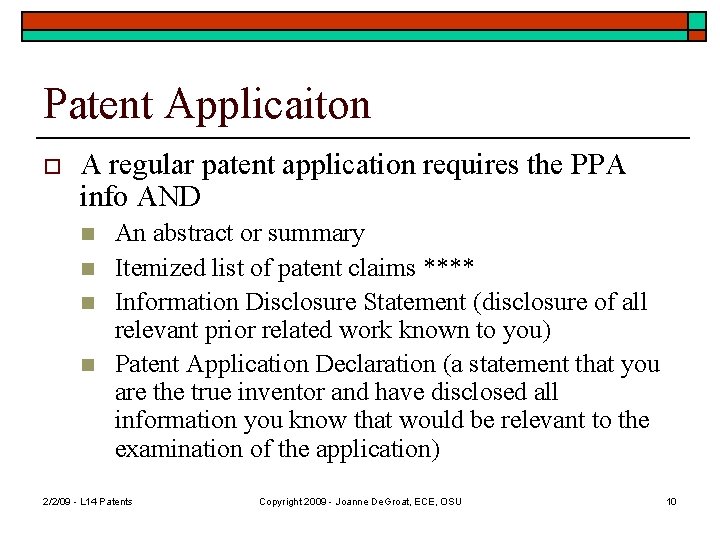 Patent Applicaiton

A regular patent application requires the PPA info AND

An abstract or summary

Itemized list of patent claims ****

Information Disclosure Statement (disclosure of all relevant prior related work known to you)

Patent Application Declaration (a statement that you are the true inventor and have disclosed all information you know that would be relevant to the examination of the application)

2/2/09 - L14 Patents

Copyright 2009 - Joanne DeGroat, ECE, OSU

10